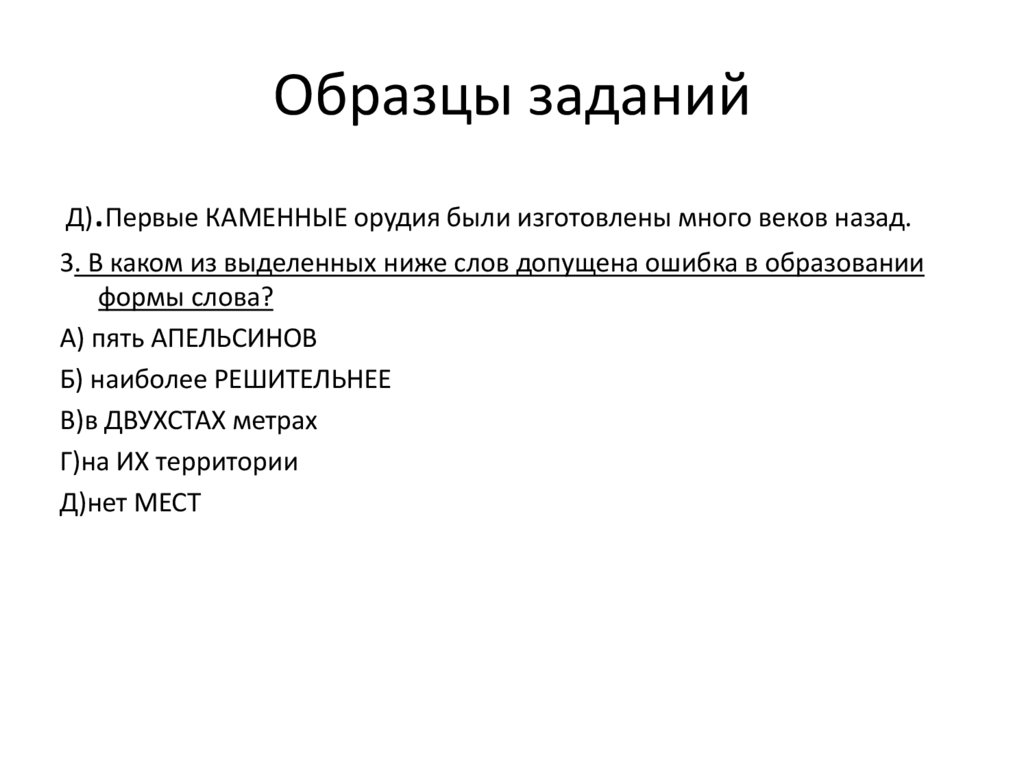 Образцы заданий

Д).Первые КАМЕННЫЕ орудия были изготовлены много веков назад.

3. В каком из выделенных ниже слов допущена ошибка в образовании формы слова?

А) пять АПЕЛЬСИНОВ

Б) наиболее РЕШИТЕЛЬНЕЕ

В)в ДВУХСТАХ метрах

Г)на ИХ территории

Д)нет МЕСТ